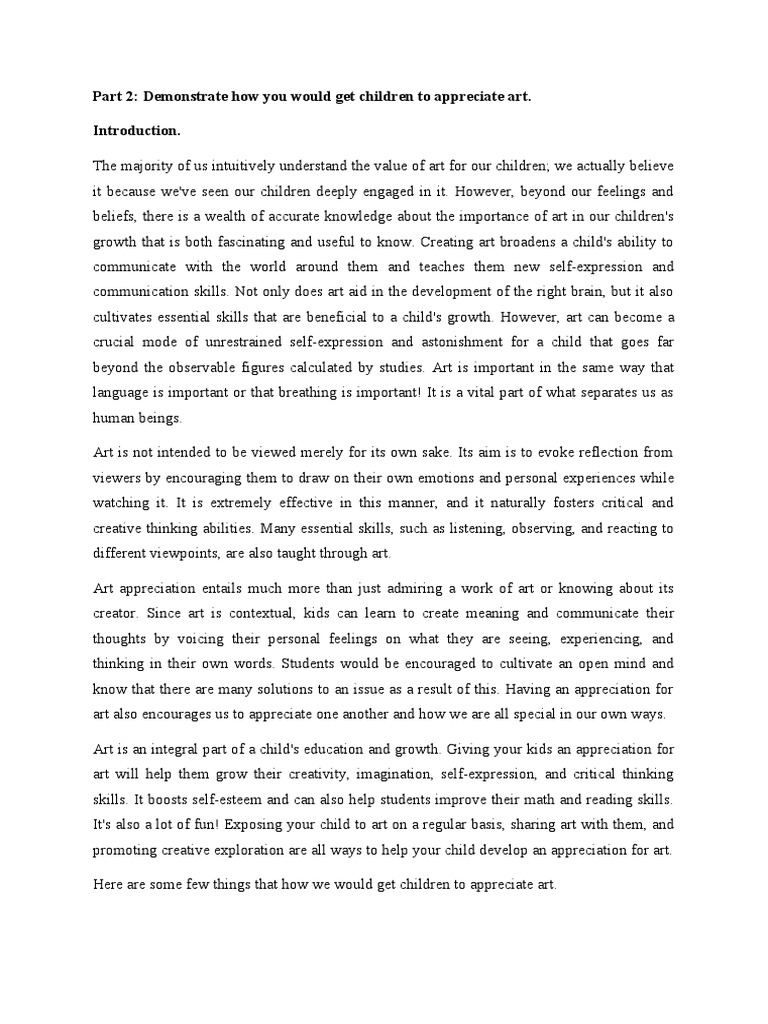 Part 2: Demonstrate how you would get children to appreciate art.

Introduction.

The majority of us intuitively understand the value of art for our children; we actually believe it because we've seen our children deeply engaged in it. However, beyond our feelings and beliefs, there is a wealth of accurate knowledge about the importance of art in our children's growth that is both fascinating and useful to know. Creating art broadens a child's ability to communicate with the world around them and teaches them new self-expression and communication skills. Not only does art aid in the development of the right brain, but it also cultivates essential skills that are beneficial to a child's growth. However, art can become a crucial mode of unrestrained self-expression and astonishment for a child that goes far beyond the observable figures calculated by studies. Art is important in the same way that language is important or that breathing is important! It is a vital part of what separates us as human beings.

Art is not intended to be viewed merely for its own sake. Its aim is to evoke reflection from viewers by encouraging them to draw on their own emotions and personal experiences while watching it. It is extremely effective in this manner, and it naturally fosters critical and creative thinking abilities. Many essential skills, such as listening, observing, and reacting to different viewpoints, are also taught through art.

Art appreciation entails much more than just admiring a work of art or knowing about its creator. Since art is contextual, kids can learn to create meaning and communicate their thoughts by voicing their personal feelings on what they are seeing, experiencing, and thinking in their own words. Students would be encouraged to cultivate an open mind and know that there are many solutions to an issue as a result of this. Having an appreciation for art also encourages us to appreciate one another and how we are all special in our own ways.

Art is an integral part of a child's education and growth. Giving your kids an appreciation for art will help them grow their creativity, imagination, self-expression, and critical thinking skills. It boosts self-esteem and can also help students improve their math and reading skills. It's also a lot of fun! Exposing your child to art on a regular basis, sharing art with them, and promoting creative exploration are all ways to help your child develop an appreciation for art.

Here are some few things that how we would get children to appreciate art.